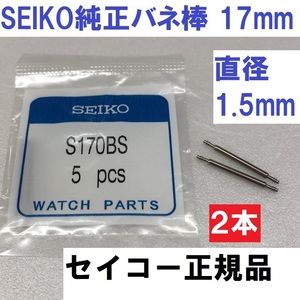 SEIKO純正バネ棒 17mm

直径
1.5mm

SEIKO

S170BS
5 pcs

WATCH PARTS

2本

セイコー正規品